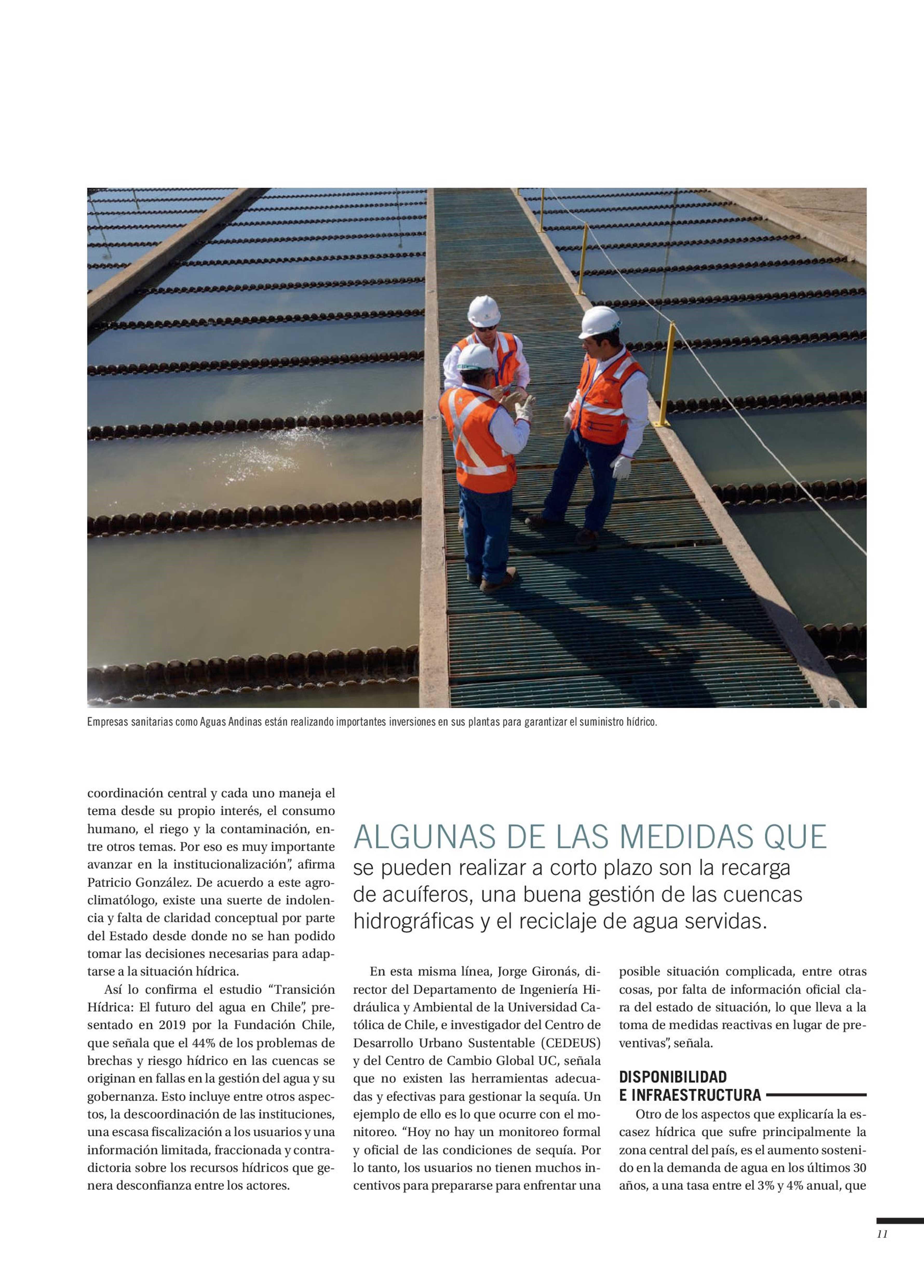 Empresas sanitarias como Aguas Andinas están realizando importantes inversiones en sus plantas para garantizar el suministro hídrico.

coordinación central y cada uno maneja el tema desde su propio interés, el consumo humano, el riego y la contaminación, entre otros temas. Por eso es muy importante avanzar en la institucionalización", afirma Patricio González. De acuerdo a este agroclimatólogo, existe una suerte de indolencia y falta de claridad conceptual por parte del Estado desde donde no se han podido tomar las decisiones necesarias para adaptarse a la situación hídrica.

Así lo confirma el estudio "Transición Hídrica: El futuro del agua en Chile", presentado en 2019 por la Fundación Chile, que señala que el 44% de los problemas de brechas y riesgo hídrico en las cuencas se originan en fallas en la gestión del agua y su gobernanza. Esto incluye entre otros aspectos, la descoordinación de las instituciones, una escasa fiscalización a los usuarios y una información limitada, fraccionada y contradictoria sobre los recursos hídricos que genera desconfianza entre los actores.

ALGUNAS DE LAS MEDIDAS QUE se pueden realizar a corto plazo son la recarga de acuíferos, una buena gestión de las cuencas hidrográficas y el reciclaje de agua servidas.

En esta misma línea, Jorge Gironás, director del Departamento de Ingeniería Hidráulica y Ambiental de la Universidad Católica de Chile, e investigador del Centro de Desarrollo Urbano Sustentable (CEDEUS) y del Centro de Cambio Global UC, señala que no existen las herramientas adecuadas y efectivas para gestionar la sequía. Un ejemplo de ello es lo que ocurre con el monitoreo. "Hoy no hay un monitoreo formal y oficial de las condiciones de sequía. Por lo tanto, los usuarios no tienen muchos incentivos para prepararse para enfrentar una posible situación complicada, entre otras cosas, por falta de información oficial clara del estado de situación, lo que lleva a la toma de medidas reactivas en lugar de preventivas", señala.

DISPONIBILIDAD E INFRAESTRUCTURA

Otro de los aspectos que explicaría la escasez hídrica que sufre principalmente la zona central del país, es el aumento sostenido en la demanda de agua en los últimos 30 años, a una tasa entre el 3% y 4% anual, que

11